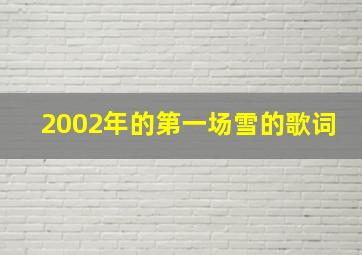 2002年的第一场雪的歌词